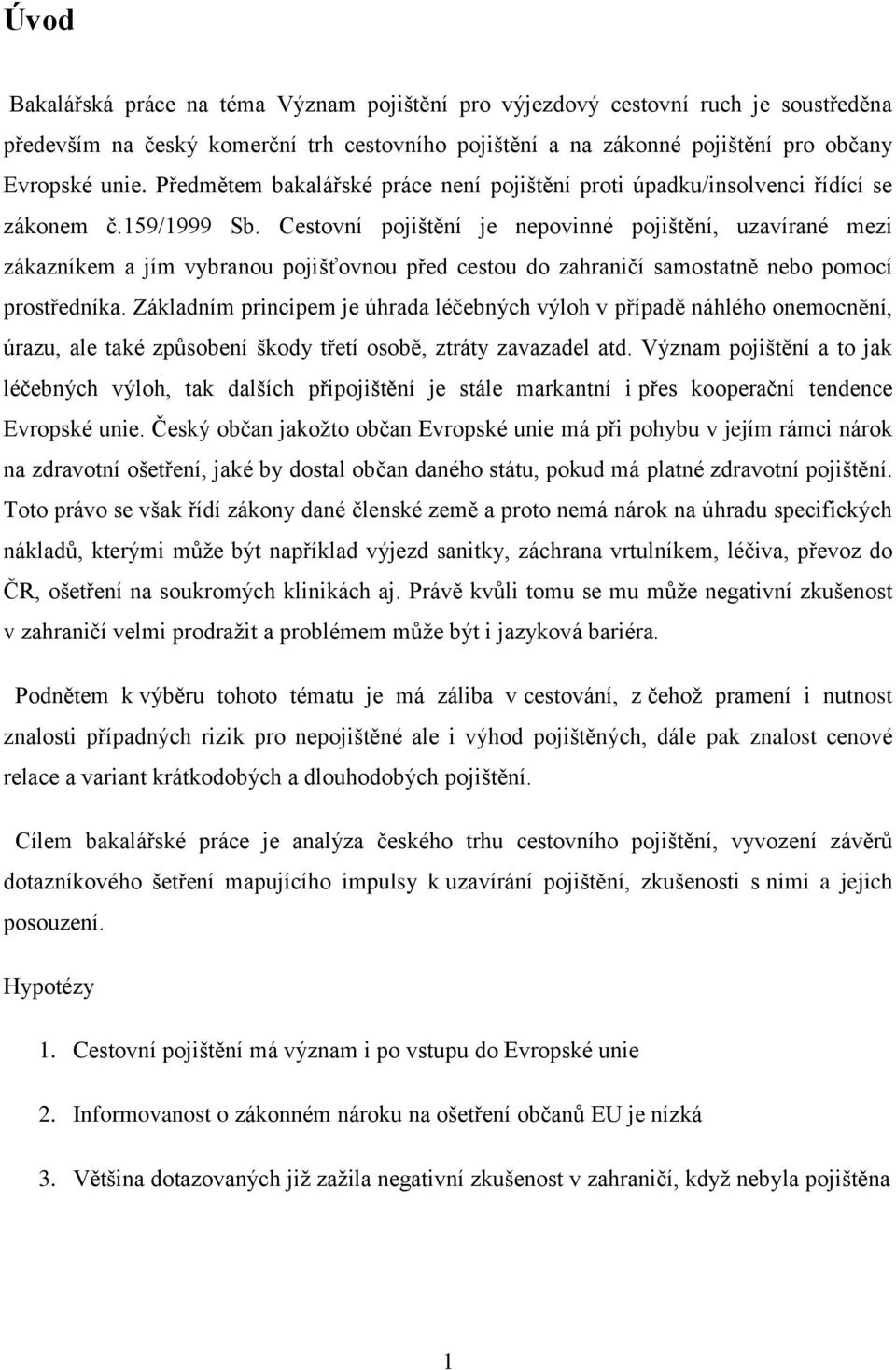 Úvod

Bakalářská práce na téma Význam pojištění pro výjezdový cestovní ruch je soustředěna především na český komerční trh cestovního pojištění a na zákonné pojištění pro občany Evropské unie. Předmětem bakalářské práce není pojištění proti úpadku/insolvenci řídící se zákonem č.159/1999 Sb. Cestovní pojištění je nepovinné pojištění, uzavírané mezi zákazníkem a jím vybranou pojišťovnou před cestou do zahraničí samostatně nebo pomocí prostředníka. Základním principem je úhrada léčebných výloh v případě náhlého onemocnění, úrazu, ale také způsobení škody třetí osobě, ztráty zavazadel atd. Význam pojištění a to jak léčebných výloh, tak dalších připojištění je stále markantní i přes kooperační tendence Evropské unie. Český občan jakožto občan Evropské unie má při pohybu v jejím rámci nárok na zdravotní ošetření, jaké by dostal občan daného státu, pokud má platné zdravotní pojištění. Toto právo se však řídí zákony dané členské země a proto nemá nárok na úhradu specifických nákladů, kterými může být například výjezd sanitky, záchrana vrtulníkem, léčiva, převoz do ČR, ošetření na soukromých klinikách aj. Právě kvůli tomu se mu může negativní zkušenost v zahraničí velmi prodražit a problémem může být i jazyková bariéra.

Podnětem k výběru tohoto tématu je má záliba v cestování, z čehož pramení i nutnost znalosti případných rizik pro nepojištěné ale i výhod pojištěných, dále pak znalost cenové relace a variant krátkodobých a dlouhodobých pojištění.

Cílem bakalářské práce je analýza českého trhu cestovního pojištění, vyvození závěrů dotazníkového šetření mapujícího impulsy k uzavírání pojištění, zkušenosti s nimi a jejich posouzení.

Hypotézy

1. Cestovní pojištění má význam i po vstupu do Evropské unie

2. Informovanost o zákonném nároku na ošetření občanů EU je nízká

3. Většina dotazovaných již zažila negativní zkušenost v zahraničí, když nebyla pojištěna

1